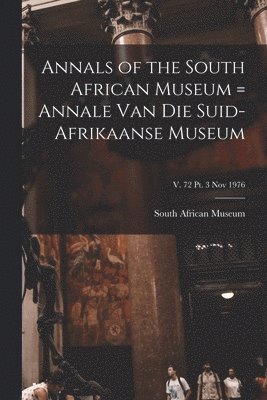 Annals of the South African Museum = Annale Van Die Suid-Afrikaanse Museum

V. 72 Pt. 3 Nov 1976

South African Museum